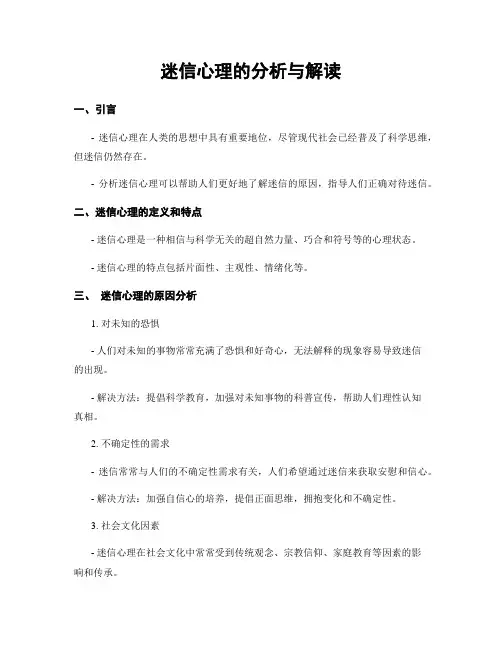 迷信心理的分析与解读

一、引言

- 迷信心理在人类的思想中具有重要地位，尽管现代社会已经普及了科学思维，但迷信仍然存在。

- 分析迷信心理可以帮助人们更好地了解迷信的原因，指导人们正确对待迷信。

二、迷信心理的定义和特点

- 迷信心理是一种相信与科学无关的超自然力量、巧合和符号等的心理状态。

- 迷信心理的特点包括片面性、主观性、情绪化等。

三、 迷信心理的原因分析

1. 对未知的恐惧

- 人们对未知的事物常常充满了恐惧和好奇心，无法解释的现象容易导致迷信的出现。

- 解决方法：提倡科学教育，加强对未知事物的科普宣传，帮助人们理性认知真相。

2. 不确定性的需求

- 迷信常常与人们的不确定性需求有关，人们希望通过迷信来获取安慰和信心。

- 解决方法：加强自信心的培养，提倡正面思维，拥抱变化和不确定性。

3. 社会文化因素

- 迷信心理在社会文化中常常受到传统观念、宗教信仰、家庭教育等因素的影响和传承。